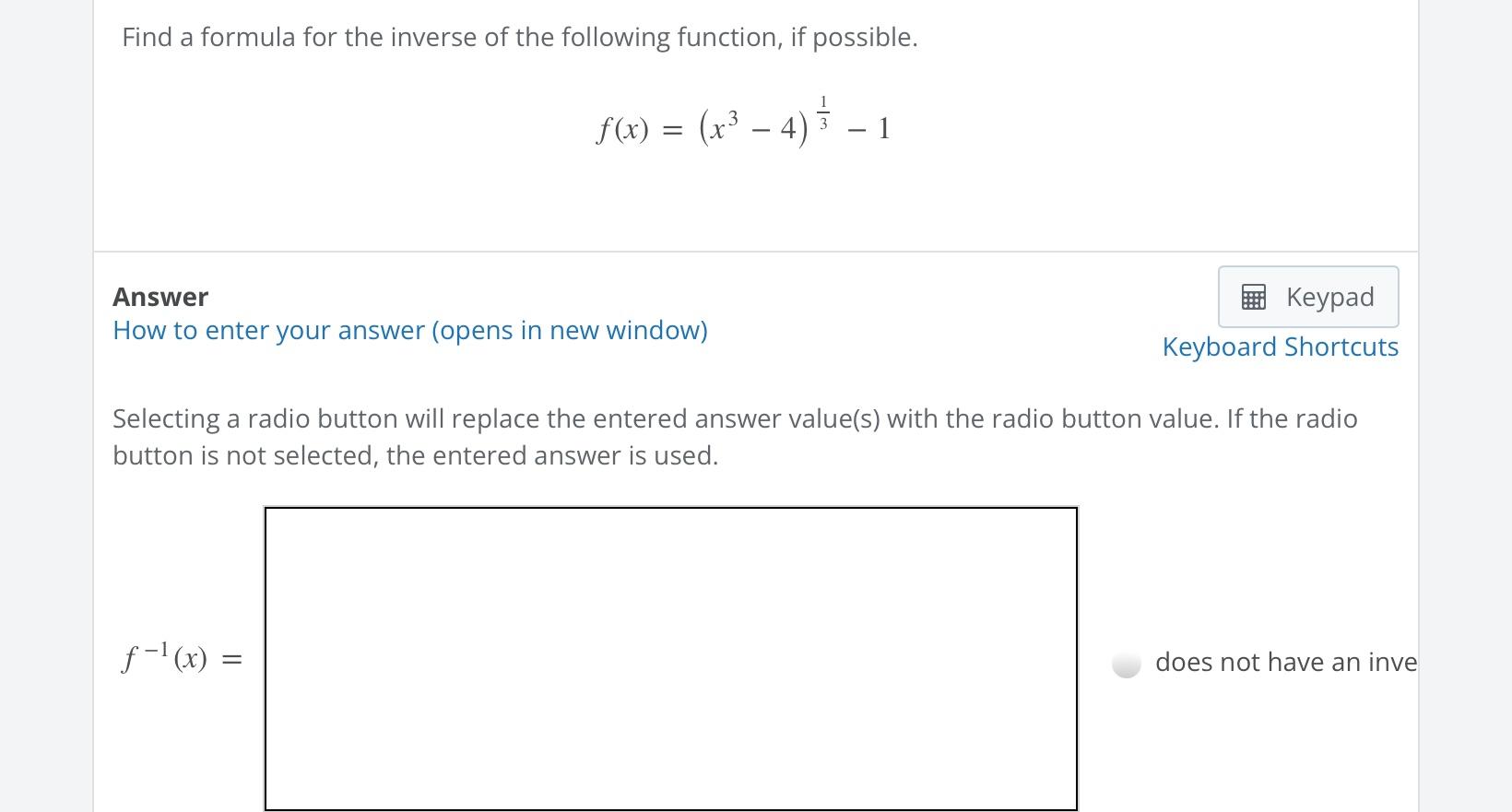 Find a formula for the inverse of the following function, if possible.

$f(x) = (x^3 - 4)^{\frac{1}{3}} - 1$

Answer
How to enter your answer (opens in new window)

Keypad
Keyboard Shortcuts

Selecting a radio button will replace the entered answer value(s) with the radio button value. If the radio button is not selected, the entered answer is used.

$f^{-1}(x) =$

does not have an inve